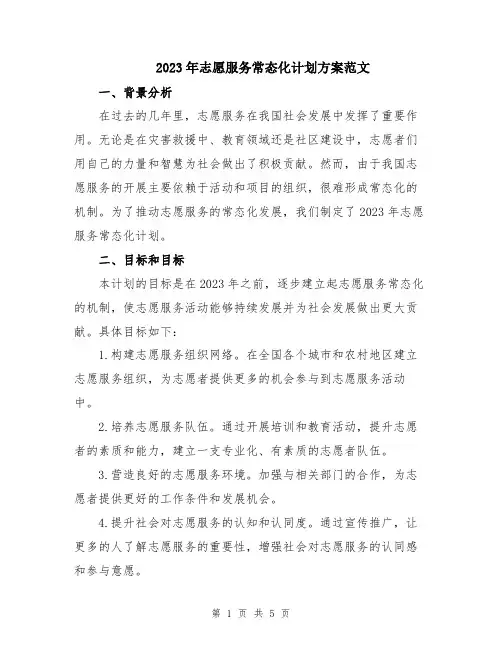 2023年志愿服务常态化计划方案范文

一、背景分析

在过去的几年里，志愿服务在我国社会发展中发挥了重要作用。无论是在灾害救援中、教育领域还是社区建设中，志愿者们用自己的力量和智慧为社会做出了积极贡献。然而，由于我国志愿服务的开展主要依赖于活动和项目的组织，很难形成常态化的机制。为了推动志愿服务的常态化发展，我们制定了2023年志愿服务常态化计划。

二、目标和目标

本计划的目标是在2023年之前，逐步建立起志愿服务常态化的机制，使志愿服务活动能够持续发展并为社会发展做出更大贡献。具体目标如下：

1.构建志愿服务组织网络。在全国各个城市和农村地区建立志愿服务组织，为志愿者提供更多的机会参与到志愿服务活动中。

2.培养志愿服务队伍。通过开展培训和教育活动，提升志愿者的素质和能力，建立一支专业化、有素质的志愿者队伍。

3.营造良好的志愿服务环境。加强与相关部门的合作，为志愿者提供更好的工作条件和发展机会。

4.提升社会对志愿服务的认知和认同度。通过宣传推广，让更多的人了解志愿服务的重要性，增强社会对志愿服务的认同感和参与意愿。

第 1 页 共 5 页